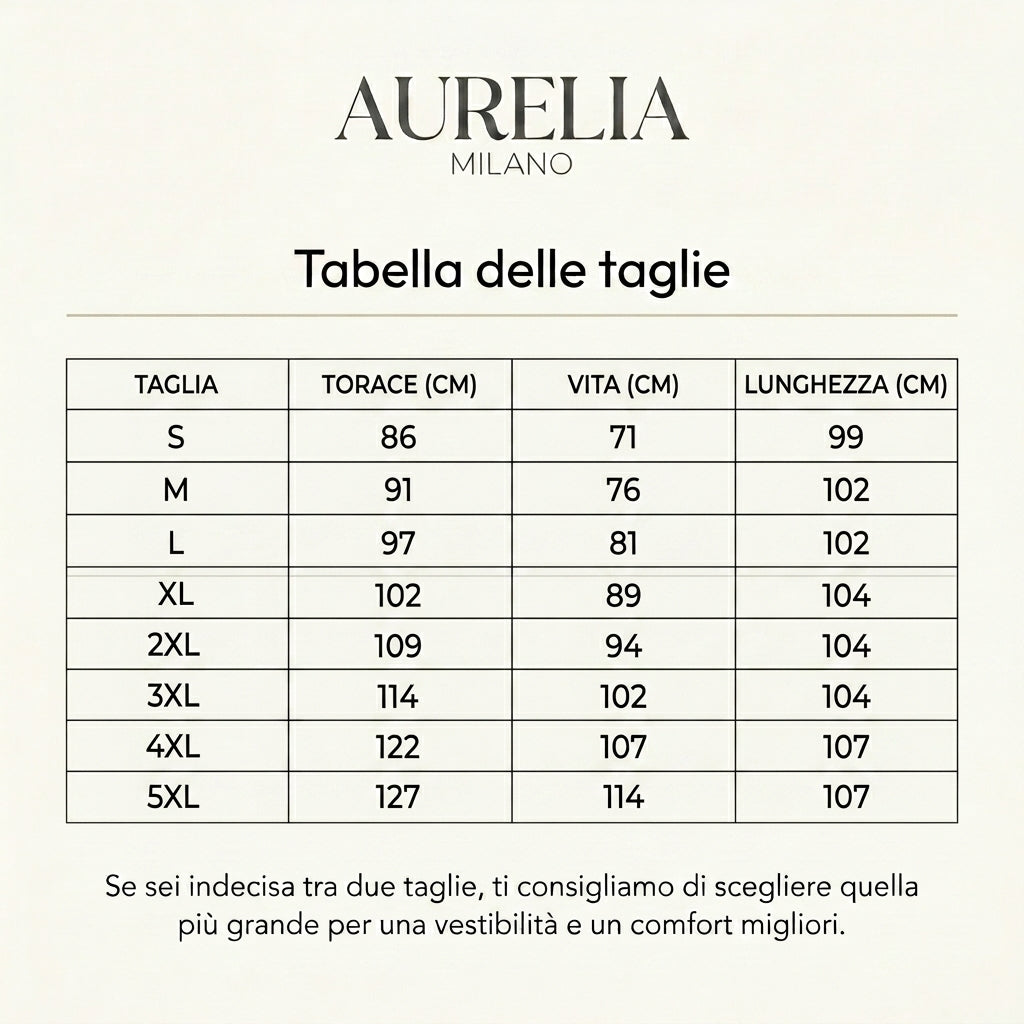 AURELIA
MILANO

Tabella delle taglie

| TAGLIA | TORACE (CM) | VITA (CM) | LUNGHEZZA (CM) |
|---|---|---|---|
| S | 86 | 71 | 99 |
| M | 91 | 76 | 102 |
| L | 97 | 81 | 102 |
| XL | 102 | 89 | 104 |
| 2XL | 109 | 94 | 104 |
| 3XL | 114 | 102 | 104 |
| 4XL | 122 | 107 | 107 |
| 5XL | 127 | 114 | 107 |

Se sei indecisa tra due taglie, ti consigliamo di scegliere quella più grande per una vestibilità e un comfort migliori.